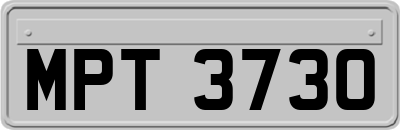 MPT 3730